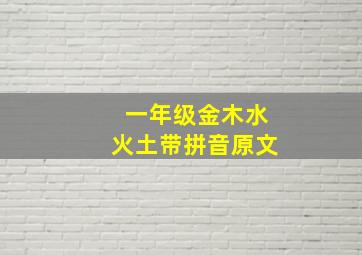 一年级金木水
火土带拼音原文